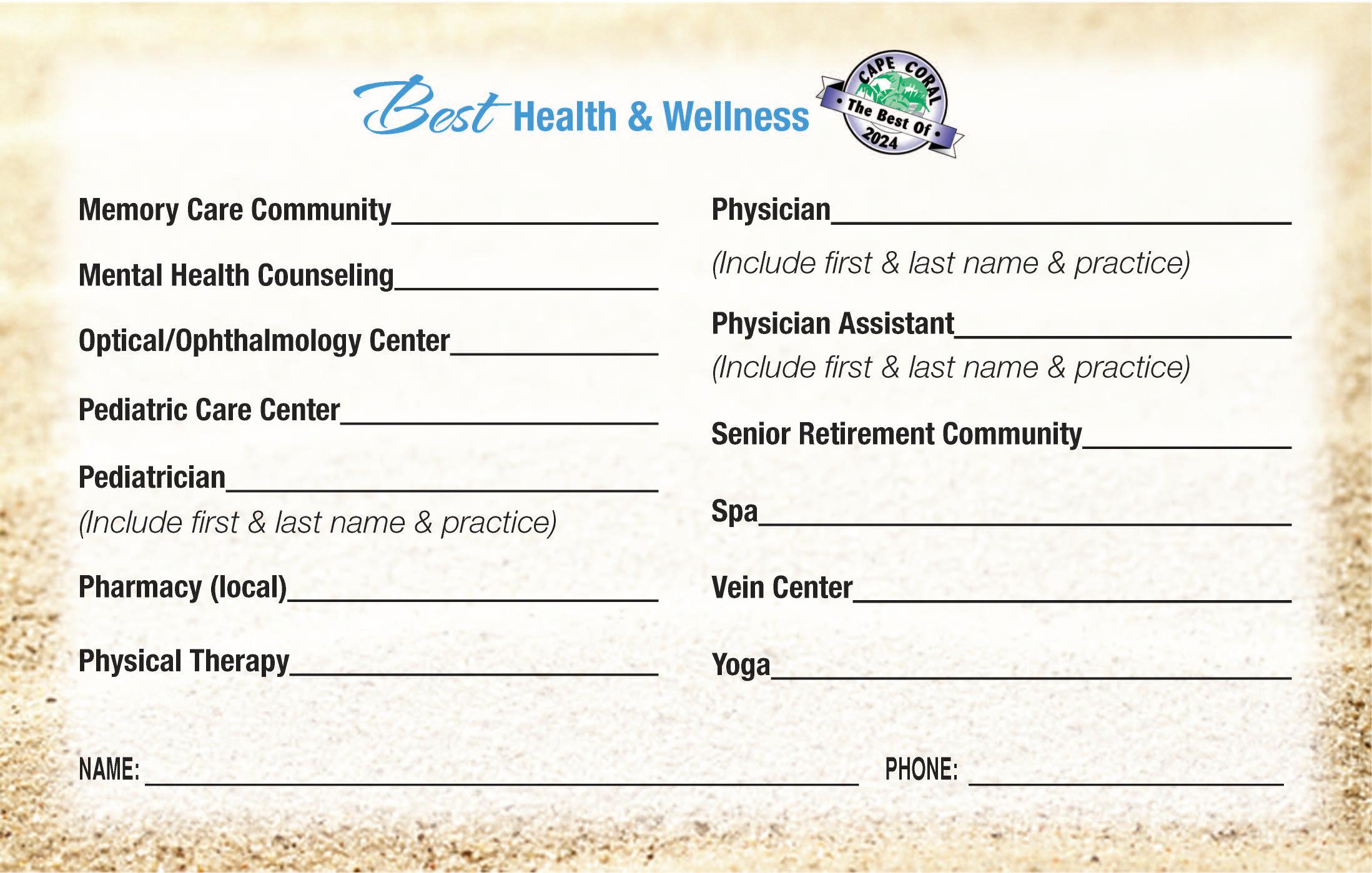 Best Health & Wellness

CAPE CORAL
• The Best Of •
2024

Memory Care Community____

Mental Health Counseling____

Optical/Ophthalmology Center____

Pediatric Care Center____

Pediatrician____
(Include first & last name & practice)

Pharmacy (local)____

Physical Therapy____

Physician____
(Include first & last name & practice)

Physician Assistant____
(Include first & last name & practice)

Senior Retirement Community____

Spa____

Vein Center____

Yoga____

NAME: ____ PHONE: ____